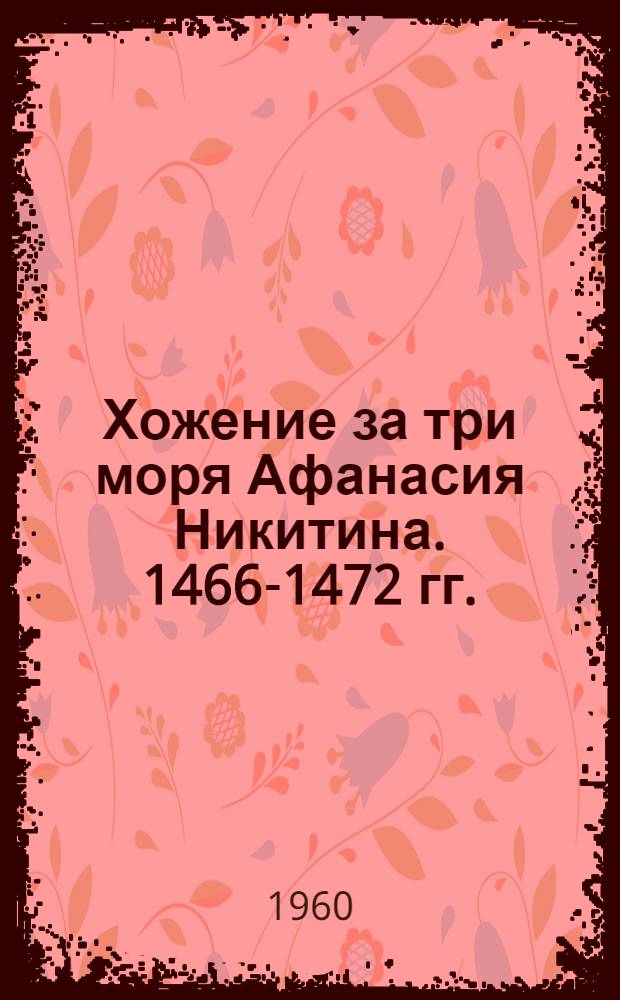 Хожение за три моря Афанасия Никитина. 1466-1472 гг.

1960